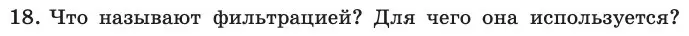 18. Что называют фильтрацией? Для чего она используется?